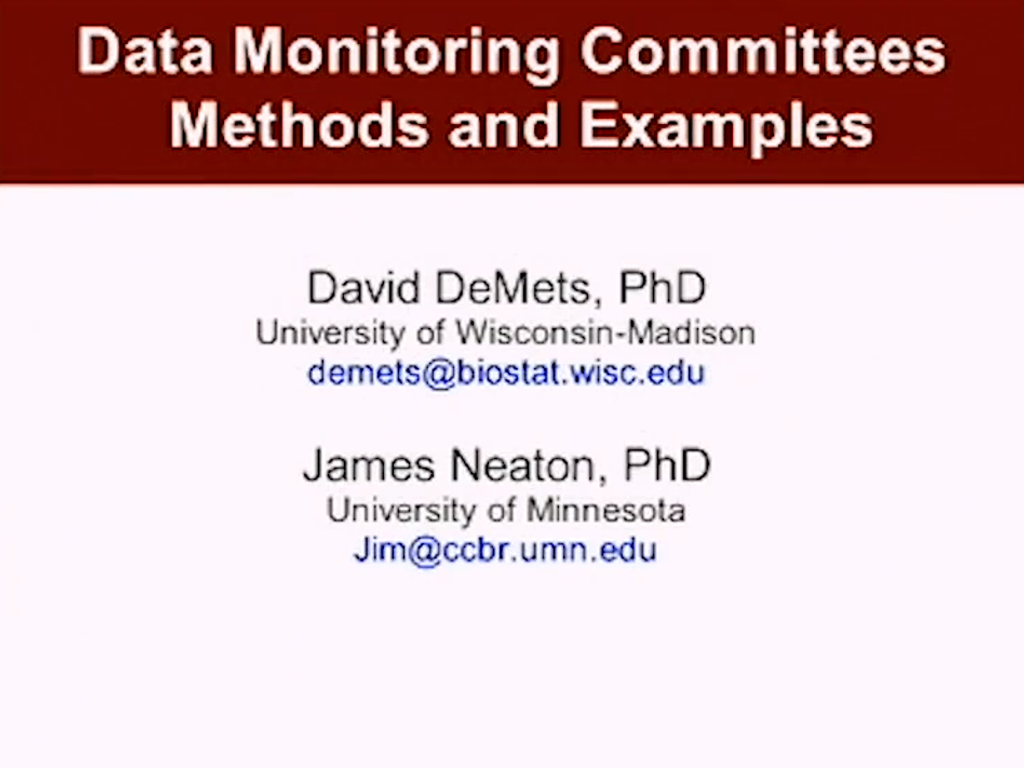 Data Monitoring Committees
Methods and Examples

David DeMets, PhD
University of Wisconsin-Madison
demets@biostat.wisc.edu

James Neaton, PhD
University of Minnesota
Jim@ccbr.umn.edu